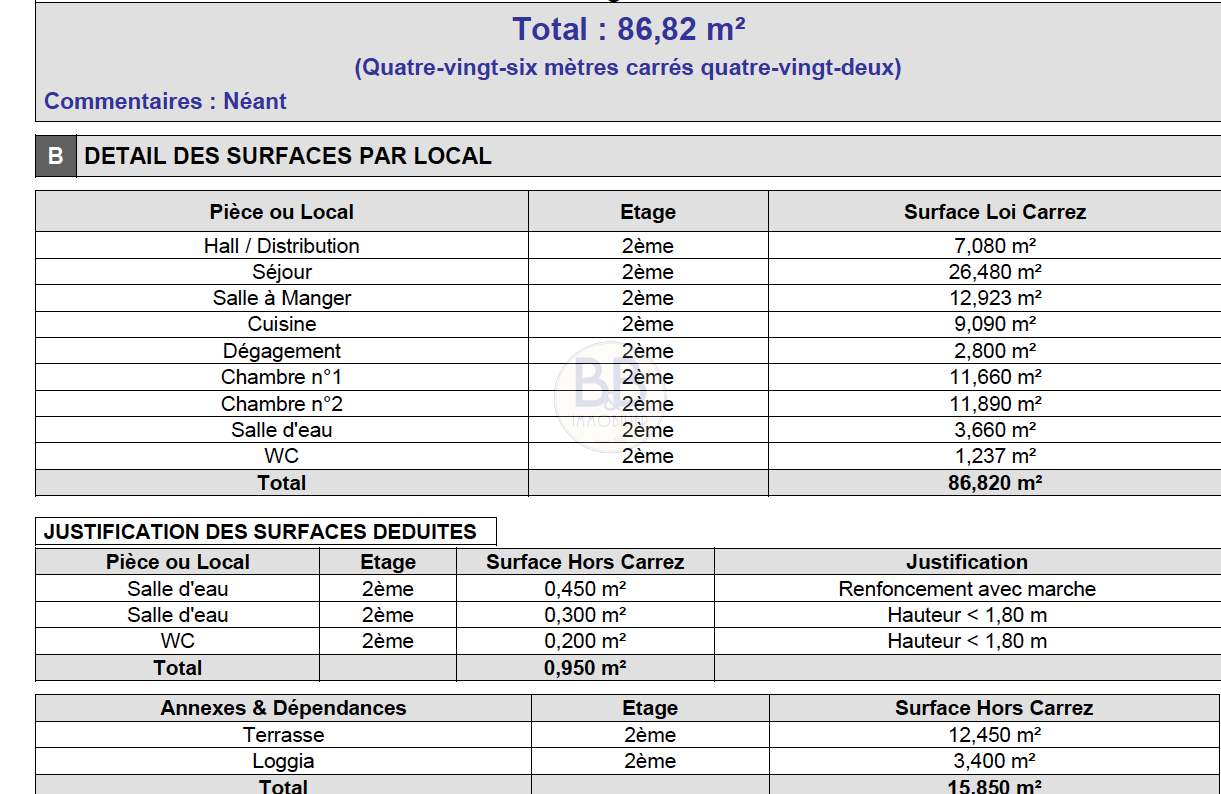 Total : 86,82 m²

(Quatre-vingt-six mètres carrés quatre-vingt-deux)

Commentaires : Néant

B DETAIL DES SURFACES PAR LOCAL

| Pièce ou Local | Etage | Surface Loi Carrez |
|---|---|---|
| Hall / Distribution | 2ème | 7,080 m² |
| Séjour | 2ème | 26,480 m² |
| Salle à Manger | 2ème | 12,923 m² |
| Cuisine | 2ème | 9,090 m² |
| Dégagement | 2ème | 2,800 m² |
| Chambre n°1 | 2ème | 11,660 m² |
| Chambre n°2 | 2ème | 11,890 m² |
| Salle d'eau | 2ème | 3,660 m² |
| WC | 2ème | 1,237 m² |
| Total | | 86,820 m² |

JUSTIFICATION DES SURFACES DEDUITES

| Pièce ou Local | Etage | Surface Hors Carrez | Justification |
|---|---|---|---|
| Salle d'eau | 2ème | 0,450 m² | Renfoncement avec marche |
| Salle d'eau | 2ème | 0,300 m² | Hauteur < 1,80 m |
| WC | 2ème | 0,200 m² | Hauteur < 1,80 m |
| Total | | 0,950 m² | |

| Annexes & Dépendances | Etage | Surface Hors Carrez |
|---|---|---|
| Terrasse | 2ème | 12,450 m² |
| Loggia | 2ème | 3,400 m² |
| Total | | 15,850 m² |